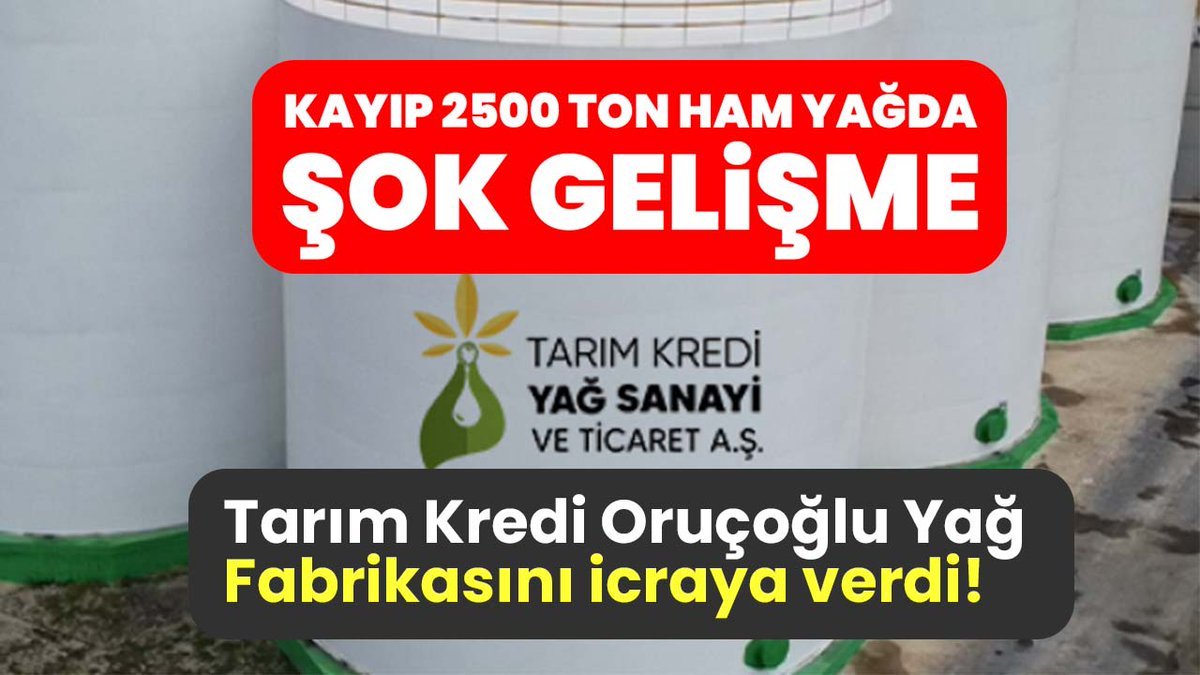 KAYIP 2500 TON HAM YAĞDA
ŞOK GELİŞME

TARIM KREDİ
YAĞ SANAYİ
VE TİCARET A.Ş.

Tarım Kredi Oruçoğlu Yağ
Fabrikasını icraya verdi!